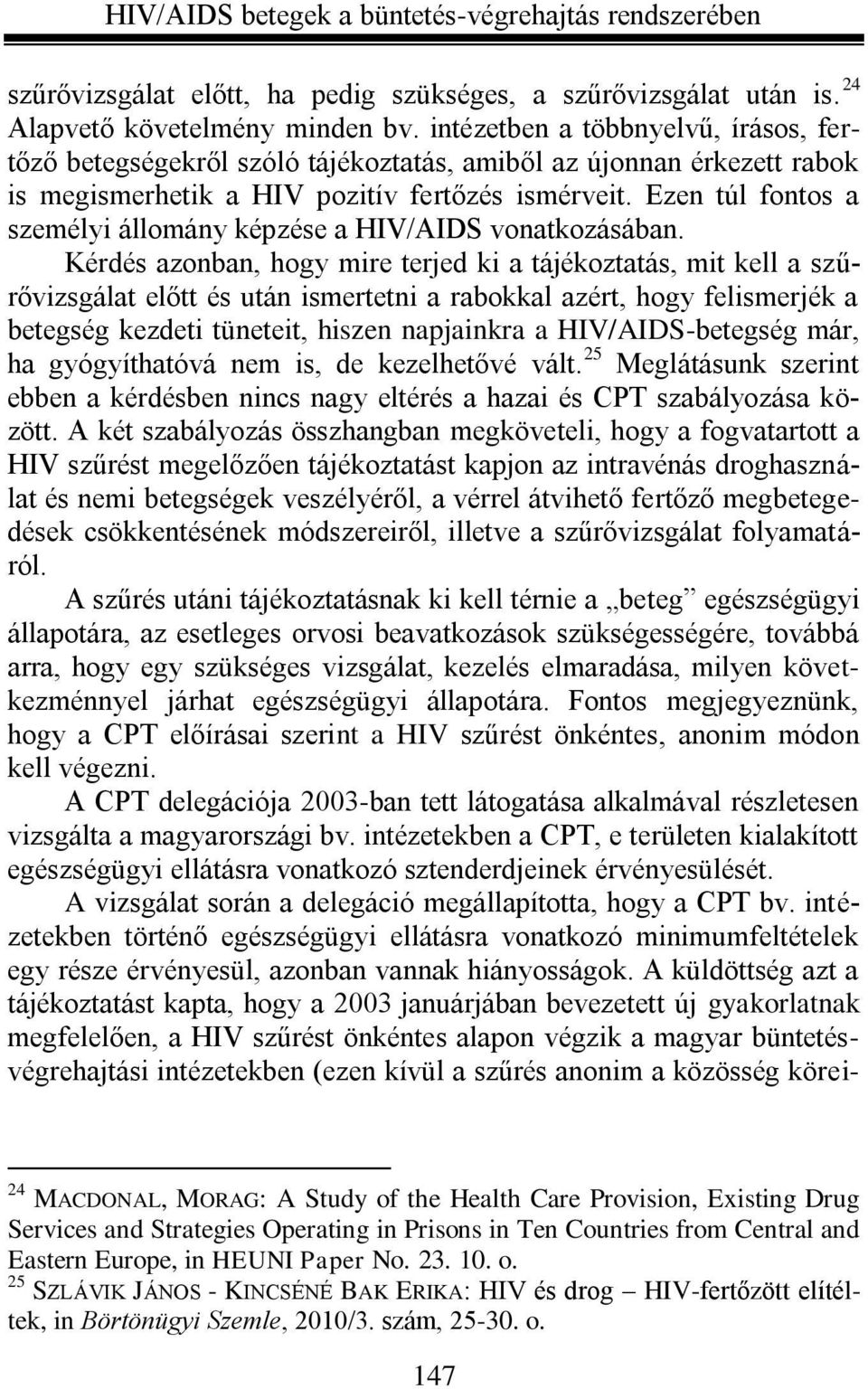 HIV/AIDS betegek a büntetés-végrehajtás rendszerében

szűrővizsgálat előtt, ha pedig szükséges, a szűrővizsgálat után is. $^{24}$ Alapvető követelmény minden bv. intézetben a többnyelvű, írásos, fertőző betegségekről szóló tájékoztatás, amiből az újonnan érkezett rabok is megismerhetik a HIV pozitív fertőzés ismérveit. Ezen túl fontos a személyi állomány képzése a HIV/AIDS vonatkozásában.

Kérdés azonban, hogy mire terjed ki a tájékoztatás, mit kell a szűrővizsgálat előtt és után ismertetni a rabokkal azért, hogy felismerjék a betegség kezdeti tüneteit, hiszen napjainkra a HIV/AIDS-betegség már, ha gyógyíthatóvá nem is, de kezelhetővé vált. $^{25}$ Meglátásunk szerint ebben a kérdésben nincs nagy eltérés a hazai és CPT szabályozása között. A két szabályozás összhangban megköveteli, hogy a fogvatartott a HIV szűrést megelőzően tájékoztatást kapjon az intravénás droghasználat és nemi betegségek veszélyéről, a vérrel átvihető fertőző megbetegedések csökkentésének módszereiről, illetve a szűrővizsgálat folyamatáról.

A szűrés utáni tájékoztatásnak ki kell térnie a „beteg” egészségügyi állapotára, az esetleges orvosi beavatkozások szükségességére, továbbá arra, hogy egy szükséges vizsgálat, kezelés elmaradása, milyen következménnyel járhat egészségügyi állapotára. Fontos megjegyeznünk, hogy a CPT előírásai szerint a HIV szűrést önkéntes, anonim módon kell végezni.

A CPT delegációja 2003-ban tett látogatása alkalmával részletesen vizsgálta a magyarországi bv. intézetekben a CPT, e területen kialakított egészségügyi ellátásra vonatkozó sztenderdjeinek érvényesülését.

A vizsgálat során a delegáció megállapította, hogy a CPT bv. intézetekben történő egészségügyi ellátásra vonatkozó minimumfeltételek egy része érvényesül, azonban vannak hiányosságok. A küldöttség azt a tájékoztatást kapta, hogy a 2003 januárjában bevezetett új gyakorlatnak megfelelően, a HIV szűrést önkéntes alapon végzik a magyar büntetés-végrehajtási intézetekben (ezen kívül a szűrés anonim a közösség körei-

$^{24}$ MACDONAL, MORAG: A Study of the Health Care Provision, Existing Drug Services and Strategies Operating in Prisons in Ten Countries from Central and Eastern Europe, in HEUNI Paper No. 23. 10. o.
$^{25}$ SZLÁVIK JÁNOS - KINCSÉNÉ BAK ERIKA: HIV és drog – HIV-fertőzött elítéltek, in Börtönügyi Szemle, 2010/3. szám, 25-30. o.

147